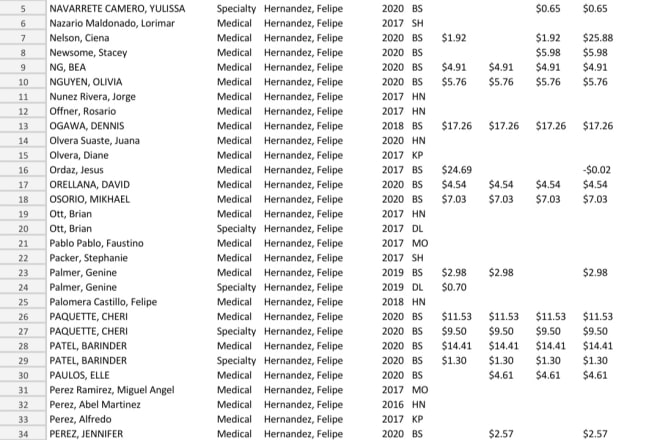 | 5 | NAVARRETE CAMERO, YULISSA | Specialty | Hernandez, Felipe | 2020 | BS | | | $0.65 | $0.65 |
|---|---|---|---|---|---|---|---|---|---|
| 6 | Nazario Maldonado, Lorimar | Medical | Hernandez, Felipe | 2017 | SH | | | | |
| 7 | Nelson, Ciena | Medical | Hernandez, Felipe | 2020 | BS | $1.92 | | $1.92 | $25.88 |
| 8 | Newsome, Stacey | Medical | Hernandez, Felipe | 2020 | BS | | | $5.98 | $5.98 |
| 9 | NG, BEA | Medical | Hernandez, Felipe | 2020 | BS | $4.91 | $4.91 | $4.91 | $4.91 |
| 10 | NGUYEN, OLIVIA | Medical | Hernandez, Felipe | 2020 | BS | $5.76 | $5.76 | $5.76 | $5.76 |
| 11 | Nunez Rivera, Jorge | Medical | Hernandez, Felipe | 2017 | HN | | | | |
| 12 | Offner, Rosario | Medical | Hernandez, Felipe | 2017 | HN | | | | |
| 13 | OGAWA, DENNIS | Medical | Hernandez, Felipe | 2018 | BS | $17.26 | $17.26 | $17.26 | $17.26 |
| 14 | Olvera Suaste, Juana | Medical | Hernandez, Felipe | 2020 | HN | | | | |
| 15 | Olvera, Diane | Medical | Hernandez, Felipe | 2017 | KP | | | | |
| 16 | Ordaz, Jesus | Medical | Hernandez, Felipe | 2017 | BS | $24.69 | | | -$0.02 |
| 17 | ORELLANA, DAVID | Medical | Hernandez, Felipe | 2020 | BS | $4.54 | $4.54 | $4.54 | $4.54 |
| 18 | OSORIO, MIKHAEL | Medical | Hernandez, Felipe | 2020 | BS | $7.03 | $7.03 | $7.03 | $7.03 |
| 19 | Ott, Brian | Medical | Hernandez, Felipe | 2017 | HN | | | | |
| 20 | Ott, Brian | Specialty | Hernandez, Felipe | 2017 | DL | | | | |
| 21 | Pablo Pablo, Faustino | Medical | Hernandez, Felipe | 2017 | MO | | | | |
| 22 | Packer, Stephanie | Medical | Hernandez, Felipe | 2017 | SH | | | | |
| 23 | Palmer, Genine | Medical | Hernandez, Felipe | 2019 | BS | $2.98 | $2.98 | | $2.98 |
| 24 | Palmer, Genine | Specialty | Hernandez, Felipe | 2019 | DL | $0.70 | | | |
| 25 | Palomera Castillo, Felipe | Medical | Hernandez, Felipe | 2018 | HN | | | | |
| 26 | PAQUETTE, CHERI | Medical | Hernandez, Felipe | 2020 | BS | $11.53 | $11.53 | $11.53 | $11.53 |
| 27 | PAQUETTE, CHERI | Specialty | Hernandez, Felipe | 2020 | BS | $9.50 | $9.50 | $9.50 | $9.50 |
| 28 | PATEL, BARINDER | Medical | Hernandez, Felipe | 2020 | BS | $14.41 | $14.41 | $14.41 | $14.41 |
| 29 | PATEL, BARINDER | Specialty | Hernandez, Felipe | 2020 | BS | $1.30 | $1.30 | $1.30 | $1.30 |
| 30 | PAULOS, ELLE | Medical | Hernandez, Felipe | 2020 | BS | | $4.61 | $4.61 | $4.61 |
| 31 | Perez Ramirez, Miguel Angel | Medical | Hernandez, Felipe | 2017 | MO | | | | |
| 32 | Perez, Abel Martinez | Medical | Hernandez, Felipe | 2016 | HN | | | | |
| 33 | Perez, Alfredo | Medical | Hernandez, Felipe | 2017 | KP | | | | |
| 34 | PEREZ, JENNIFER | Medical | Hernandez, Felipe | 2020 | BS | | $2.57 | | $2.57 |